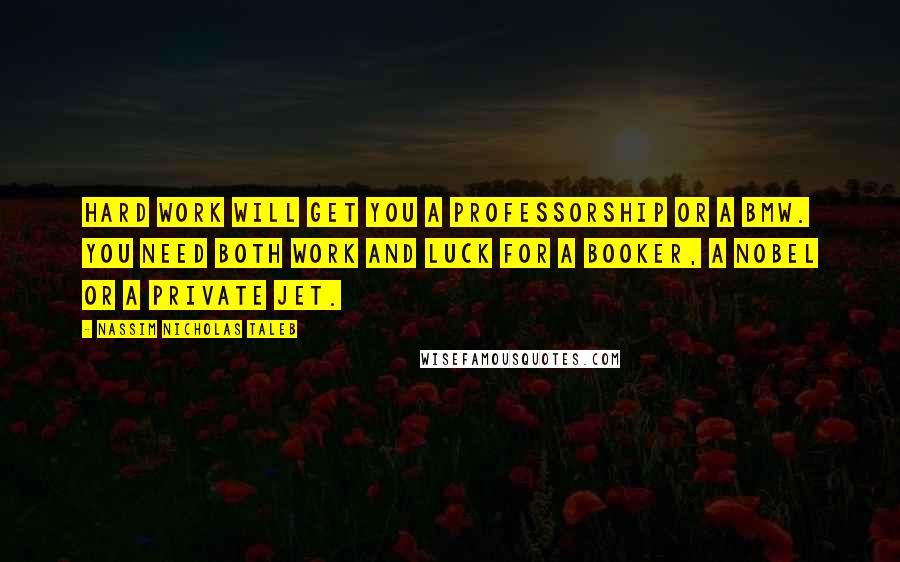 HARD WORK WILL GET YOU A PROFESSORSHIP OR A BMW. YOU NEED BOTH WORK AND LUCK FOR A BOOKER, A NOBEL OR A PRIVATE JET.

- NASSIM NICHOLAS TALEB

WISEFAMOUSQUOTES.COM